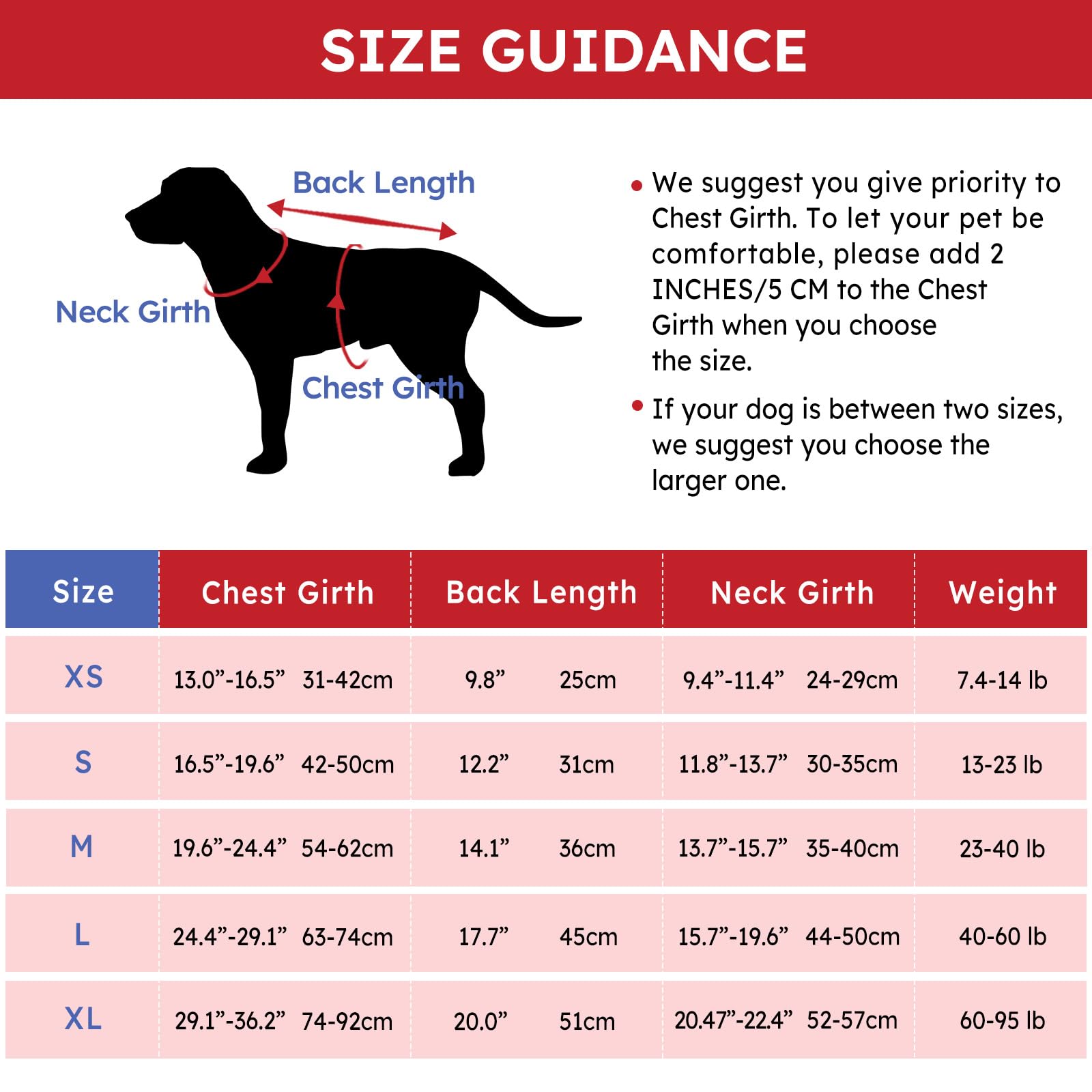 SIZE GUIDANCE

Back Length
Neck Girth
Chest Girth

• We suggest you give priority to Chest Girth. To let your pet be comfortable, please add 2 INCHES/5 CM to the Chest Girth when you choose the size.

• If your dog is between two sizes, we suggest you choose the larger one.

| Size | Chest Girth | Back Length | Neck Girth | Weight |
|---|---|---|---|---|
| XS | 13.0”-16.5” 31-42cm | 9.8” 25cm | 9.4”-11.4” 24-29cm | 7.4-14 lb |
| S | 16.5”-19.6” 42-50cm | 12.2” 31cm | 11.8”-13.7” 30-35cm | 13-23 lb |
| M | 19.6”-24.4” 54-62cm | 14.1” 36cm | 13.7”-15.7” 35-40cm | 23-40 lb |
| L | 24.4”-29.1” 63-74cm | 17.7” 45cm | 15.7”-19.6” 44-50cm | 40-60 lb |
| XL | 29.1”-36.2” 74-92cm | 20.0” 51cm | 20.47”-22.4” 52-57cm | 60-95 lb |